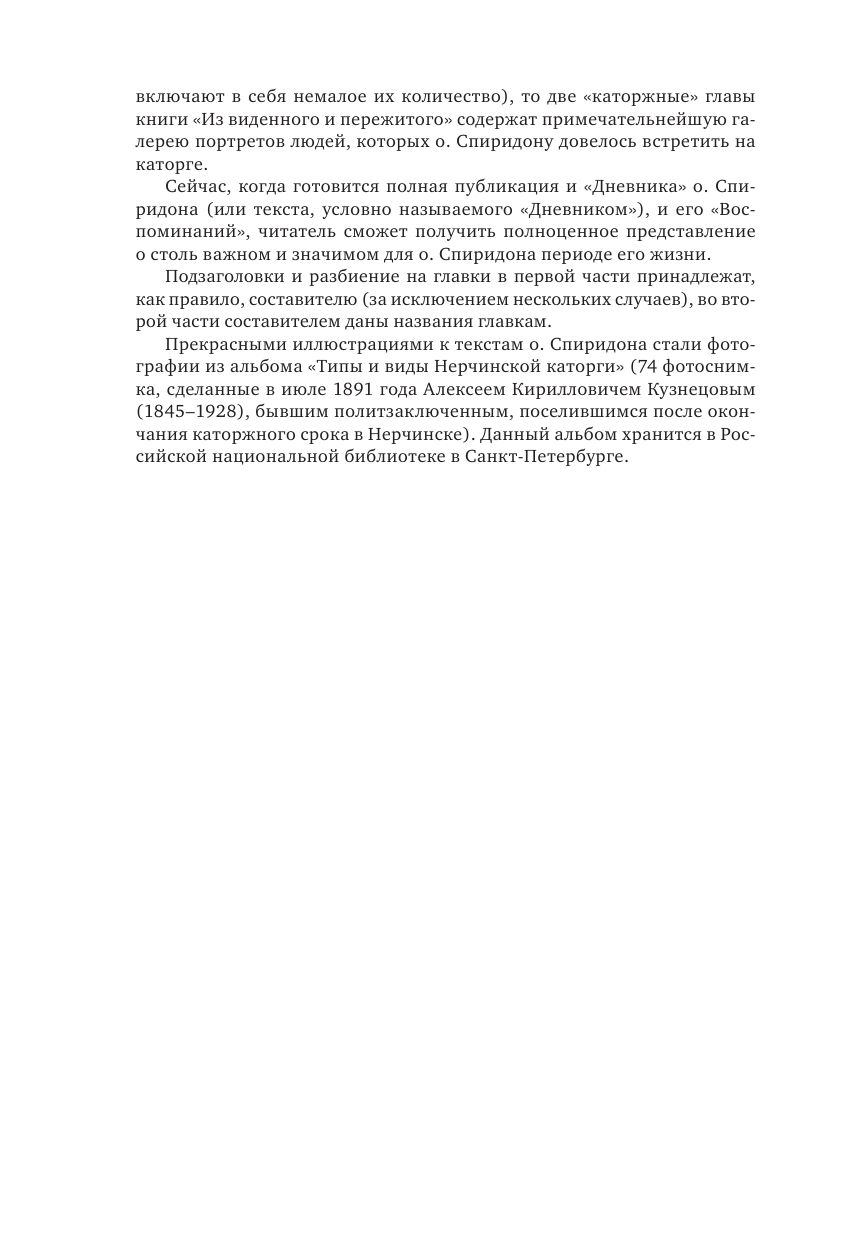 включают в себя немалое их количество), то две «каторжные» главы книги «Из виденного и пережитого» содержат примечательнейшую галерею портретов людей, которых о. Спиридону довелось встретить на каторге.

Сейчас, когда готовится полная публикация и «Дневника» о. Спиридона (или текста, условно называемого «Дневником»), и его «Воспоминаний», читатель сможет получить полноценное представление о столь важном и значимом для о. Спиридона периоде его жизни.

Подзаголовки и разбиение на главки в первой части принадлежат, как правило, составителю (за исключением нескольких случаев), во второй части составителем даны названия главкам.

Прекрасными иллюстрациями к текстам о. Спиридона стали фотографии из альбома «Типы и виды Нерчинской каторги» (74 фотоснимка, сделанные в июле 1891 года Алексеем Кирилловичем Кузнецовым (1845–1928), бывшим политзаключенным, поселившимся после окончания каторжного срока в Нерчинске). Данный альбом хранится в Российской национальной библиотеке в Санкт-Петербурге.